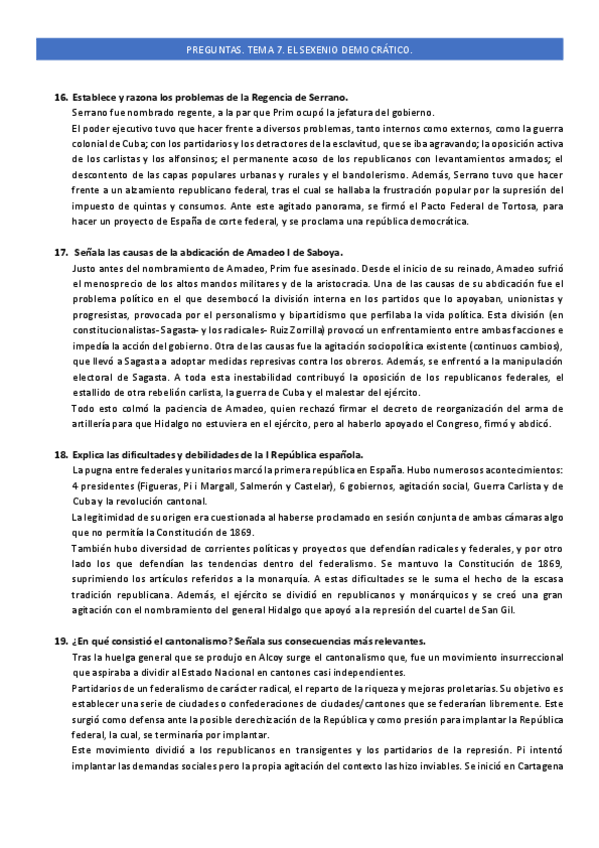 PREGUNTAS. TEMA 7. EL SEXENIO DEMOCRÁTICO.

16. Establece y razona los problemas de la Regencia de Serrano.

Serrano fue nombrado regente, a la par que Prim ocupó la jefatura del gobierno.

El poder ejecutivo tuvo que hacer frente a diversos problemas, tanto internos como externos, como la guerra colonial de Cuba; con los partidarios y los detractores de la esclavitud, que se iba agravando; la oposición activa de los carlistas y los alfonsinos; el permanente acoso de los republicanos con levantamientos armados; el descontento de las capas populares urbanas y rurales y el bandolerismo. Además, Serrano tuvo que hacer frente a un alzamiento republicano federal, tras el cual se hallaba la frustración popular por la supresión del impuesto de quintas y consumos. Ante este agitado panorama, se firmó el Pacto Federal de Tortosa, para hacer un proyecto de España de corte federal, y se proclama una república democrática.

17. Señala las causas de la abdicación de Amadeo I de Saboya.

Justo antes del nombramiento de Amadeo, Prim fue asesinado. Desde el inicio de su reinado, Amadeo sufrió el menosprecio de los altos mandos militares y de la aristocracia. Una de las causas de su abdicación fue el problema político en el que desembocó la división interna en los partidos que lo apoyaban, unionistas y progresistas, provocada por el personalismo y bipartidismo que perfilaba la vida política. Esta división (en constitucionalistas-Sagasta- y los radicales- Ruiz Zorrilla) provocó un enfrentamiento entre ambas facciones e impedía la acción del gobierno. Otra de las causas fue la agitación sociopolítica existente (continuos cambios), que llevó a Sagasta a adoptar medidas represivas contra los obreros. Además, se enfrentó a la manipulación electoral de Sagasta. A toda esta inestabilidad contribuyó la oposición de los republicanos federales, el estallido de otra rebelión carlista, la guerra de Cuba y el malestar del ejército.

Todo esto colmó la paciencia de Amadeo, quien rechazó firmar el decreto de reorganización del arma de artillería para que Hidalgo no estuviera en el ejército, pero al haberlo apoyado el Congreso, firmó y abdicó.

18. Explica las dificultades y debilidades de la I República española.

La pugna entre federales y unitarios marcó la primera república en España. Hubo numerosos acontecimientos: 4 presidentes (Figueras, Pi i Margall, Salmerón y Castelar), 6 gobiernos, agitación social, Guerra Carlista y de Cuba y la revolución cantonal.

La legitimidad de su origen era cuestionada al haberse proclamado en sesión conjunta de ambas cámaras algo que no permitía la Constitución de 1869.

También hubo diversidad de corrientes políticas y proyectos que defendían radicales y federales, y por otro lado los que defendían las tendencias dentro del federalismo. Se mantuvo la Constitución de 1869, suprimiendo los artículos referidos a la monarquía. A estas dificultades se le suma el hecho de la escasa tradición republicana. Además, el ejército se dividió en republicanos y monárquicos y se creó una gran agitación con el nombramiento del general Hidalgo que apoyó a la represión del cuartel de San Gil.

19. ¿En qué consistió el cantonalismo? Señala sus consecuencias más relevantes.

Tras la huelga general que se produjo en Alcoy surge el cantonalismo que, fue un movimiento insurreccional que aspiraba a dividir al Estado Nacional en cantones casi independientes.

Partidarios de un federalismo de carácter radical, el reparto de la riqueza y mejoras proletarias. Su objetivo es establecer una serie de ciudades o confederaciones de ciudades/cantones que se federarían libremente. Este surgió como defensa ante la posible derechización de la República y como presión para implantar la República federal, la cual, se terminaría por implantar.

Este movimiento dividió a los republicanos en transigentes y los partidarios de la represión. Pi intentó implantar las demandas sociales pero la propia agitación del contexto las hizo inviables. Se inició en Cartagena